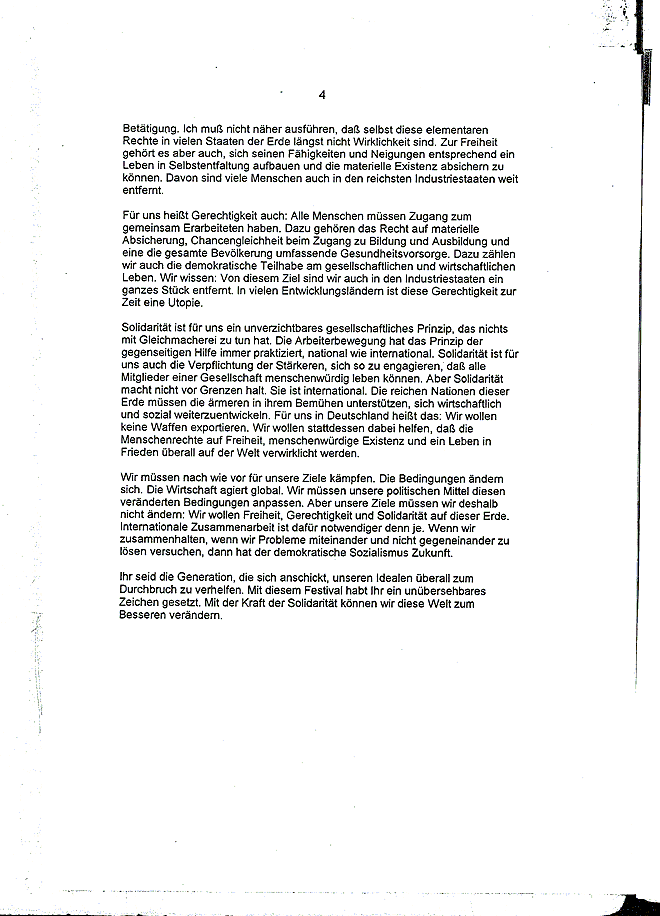 4

Betätigung. Ich muß nicht näher ausführen, daß selbst diese elementaren Rechte in vielen Staaten der Erde längst nicht Wirklichkeit sind. Zur Freiheit gehört es aber auch, sich seinen Fähigkeiten und Neigungen entsprechend ein Leben in Selbstentfaltung aufbauen und die materielle Existenz absichern zu können. Davon sind viele Menschen auch in den reichsten Industriestaaten weit entfernt.

Für uns heißt Gerechtigkeit auch: Alle Menschen müssen Zugang zum gemeinsam Erarbeiteten haben. Dazu gehören das Recht auf materielle Absicherung, Chancengleichheit beim Zugang zu Bildung und Ausbildung und eine die gesamte Bevölkerung umfassende Gesundheitsvorsorge. Dazu zählen wir auch die demokratische Teilhabe am gesellschaftlichen und wirtschaftlichen Leben. Wir wissen: Von diesem Ziel sind wir auch in den Industriestaaten ein ganzes Stück entfernt. In vielen Entwicklungsländern ist diese Gerechtigkeit zur Zeit eine Utopie.

Solidarität ist für uns ein unverzichtbares gesellschaftliches Prinzip, das nichts mit Gleichmacherei zu tun hat. Die Arbeiterbewegung hat das Prinzip der gegenseitigen Hilfe immer praktiziert, national wie international. Solidarität ist für uns auch die Verpflichtung der Stärkeren, sich so zu engagieren, daß alle Mitglieder einer Gesellschaft menschenwürdig leben können. Aber Solidarität macht nicht vor Grenzen halt. Sie ist international. Die reichen Nationen dieser Erde müssen die ärmeren in ihrem Bemühen unterstützen, sich wirtschaftlich und sozial weiterzuentwickeln. Für uns in Deutschland heißt das: Wir wollen keine Waffen exportieren. Wir wollen stattdessen dabei helfen, daß die Menschenrechte auf Freiheit, menschenwürdige Existenz und ein Leben in Frieden überall auf der Welt verwirklicht werden.

Wir müssen nach wie vor für unsere Ziele kämpfen. Die Bedingungen ändern sich. Die Wirtschaft agiert global. Wir müssen unsere politischen Mittel diesen veränderten Bedingungen anpassen. Aber unsere Ziele müssen wir deshalb nicht ändern: Wir wollen Freiheit, Gerechtigkeit und Solidarität auf dieser Erde. Internationale Zusammenarbeit ist dafür notwendiger denn je. Wenn wir zusammenhalten, wenn wir Probleme miteinander und nicht gegeneinander zu lösen versuchen, dann hat der demokratische Sozialismus Zukunft.

Ihr seid die Generation, die sich anschickt, unseren Idealen überall zum Durchbruch zu verhelfen. Mit diesem Festival habt Ihr ein unübersehbares Zeichen gesetzt. Mit der Kraft der Solidarität können wir diese Welt zum Besseren verändern.